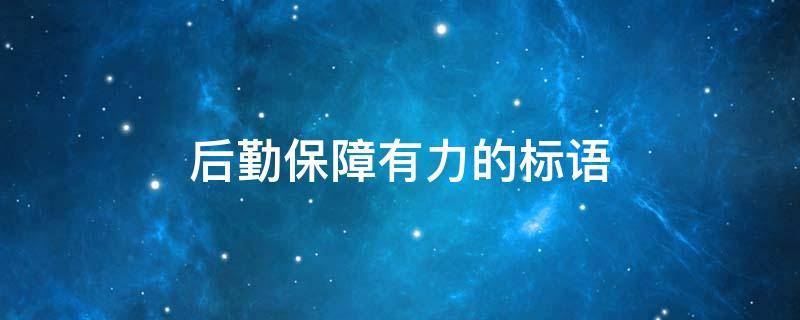 后勤保障有力的标语